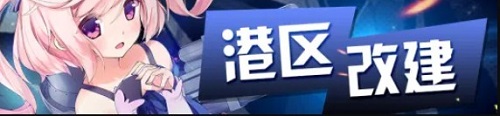 港区改建